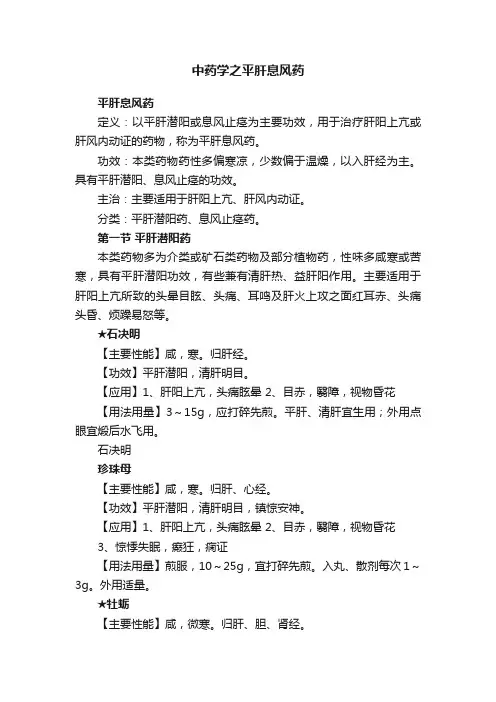 中药学之平肝息风药

平肝息风药

定义：以平肝潜阳或息风止痉为主要功效，用于治疗肝阳上亢或肝风内动证的药物，称为平肝息风药。

功效：本类药物药性多偏寒凉，少数偏于温燥，以入肝经为主。具有平肝潜阳、息风止痉的功效。

主治：主要适用于肝阳上亢、肝风内动证。

分类：平肝潜阳药、息风止痉药。

第一节 平肝潜阳药

本类药物多为介类或矿石类药物及部分植物药，性味多咸寒或苦寒，具有平肝潜阳功效，有些兼有清肝热、益肝阳作用。主要适用于肝阳上亢所致的头晕目眩、头痛、耳鸣及肝火上攻之面红耳赤、头痛头昏、烦躁易怒等。

★石决明

【主要性能】咸，寒。归肝经。

【功效】平肝潜阳，清肝明目。

【应用】1、肝阳上亢，头痛眩晕 2、目赤，翳障，视物昏花

【用法用量】3～15g，应打碎先煎。平肝、清肝宜生用；外用点眼宜煅后水飞用。

石决明

珍珠母

【主要性能】咸，寒。归肝、心经。

【功效】平肝潜阳，清肝明目，镇惊安神。

【应用】1、肝阳上亢，头痛眩晕 2、目赤，翳障，视物昏花

3、惊悸失眠，癫狂，痫证

【用法用量】煎服，10～25g，宜打碎先煎。入丸、散剂每次1～3g。外用适量。

★牡蛎

【主要性能】咸，微寒。归肝、胆、肾经。